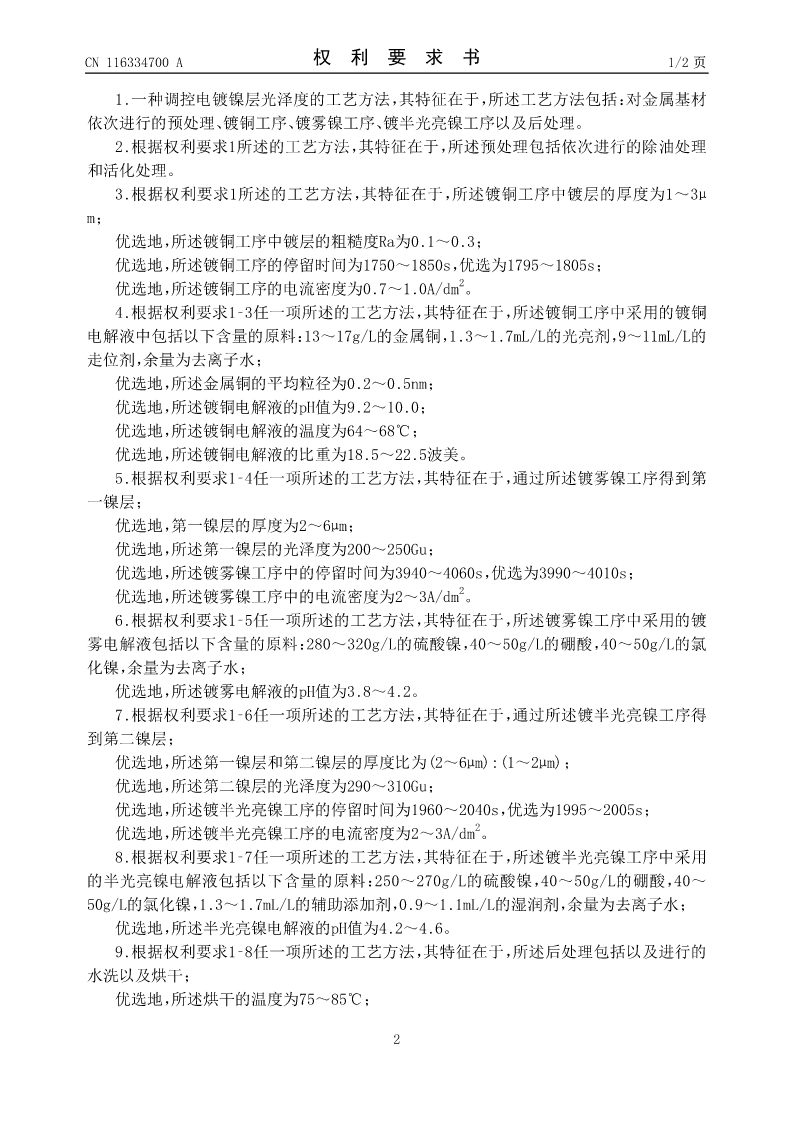 CN 116334700 A

权 利 要 求 书

1/2 页

1.一种调控电镀镍层光泽度的工艺方法，其特征在于，所述工艺方法包括：对金属基材依次进行的预处理、镀铜工序、镀雾镍工序、镀半光亮镍工序以及后处理。

2.根据权利要求1所述的工艺方法，其特征在于，所述预处理包括依次进行的除油处理和活化处理。

3.根据权利要求1所述的工艺方法，其特征在于，所述镀铜工序中镀层的厚度为1～3μm；

优选地，所述镀铜工序中镀层的粗糙度Ra为0.1～0.3；

优选地，所述镀铜工序的停留时间为1750～1850s，优选为1795～1805s；

优选地，所述镀铜工序的电流密度为0.7～1.0A/dm$^2$。

4.根据权利要求1-3任一项所述的工艺方法，其特征在于，所述镀铜工序中采用的镀铜电解液中包括以下含量的原料：13～17g/L的金属铜，1.3～1.7mL/L的光亮剂，9～11mL/L的走位剂，余量为去离子水；

优选地，所述金属铜的平均粒径为0.2～0.5nm；

优选地，所述镀铜电解液的pH值为9.2～10.0；

优选地，所述镀铜电解液的温度为64～68℃；

优选地，所述镀铜电解液的比重为18.5～22.5波美。

5.根据权利要求1-4任一项所述的工艺方法，其特征在于，通过所述镀雾镍工序得到第一镍层；

优选地，第一镍层的厚度为2～6μm；

优选地，所述第一镍层的光泽度为200～250Gu；

优选地，所述镀雾镍工序中的停留时间为3940～4060s，优选为3990～4010s；

优选地，所述镀雾镍工序中的电流密度为2～3A/dm$^2$。

6.根据权利要求1-5任一项所述的工艺方法，其特征在于，所述镀雾镍工序中采用的镀雾电解液包括以下含量的原料：280～320g/L的硫酸镍，40～50g/L的硼酸，40～50g/L的氯化镍，余量为去离子水；

优选地，所述镀雾电解液的pH值为3.8～4.2。

7.根据权利要求1-6任一项所述的工艺方法，其特征在于，通过所述镀半光亮镍工序得到第二镍层；

优选地，所述第一镍层和第二镍层的厚度比为(2～6μm)：(1～2μm)；

优选地，所述第二镍层的光泽度为290～310Gu；

优选地，所述镀半光亮镍工序的停留时间为1960～2040s，优选为1995～2005s；

优选地，所述镀半光亮镍工序的电流密度为2～3A/dm$^2$。

8.根据权利要求1-7任一项所述的工艺方法，其特征在于，所述镀半光亮镍工序中采用的半光亮镍电解液包括以下含量的原料：250～270g/L的硫酸镍，40～50g/L的硼酸，40～50g/L的氯化镍，1.3～1.7mL/L的辅助添加剂，0.9～1.1mL/L的湿润剂，余量为去离子水；

优选地，所述半光亮镍电解液的pH值为4.2～4.6。

9.根据权利要求1-8任一项所述的工艺方法，其特征在于，所述后处理包括以及进行的水洗以及烘干；

优选地，所述烘干的温度为75～85℃；

2